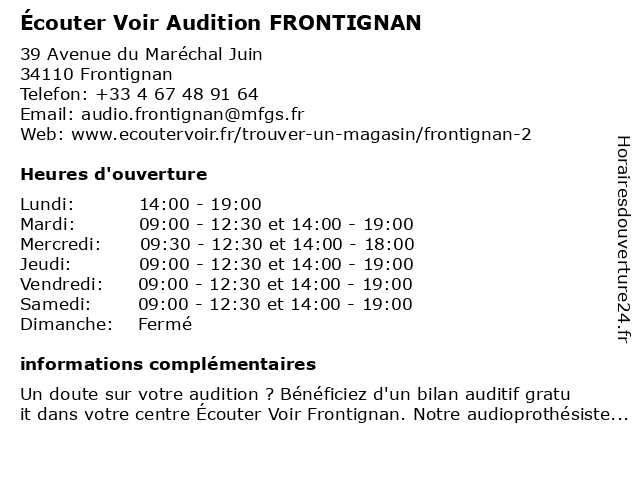 Écouter Voir Audition FRONTIGNAN

39 Avenue du Maréchal Juin
34110 Frontignan
Telefon: +33 4 67 48 91 64
Email: audio.frontignan@mfgs.fr
Web: www.ecoutervoir.fr/trouver-un-magasin/frontignan-2

Heures d'ouverture

| | |
|---|---|
| Lundi: | 14:00 - 19:00 |
| Mardi: | 09:00 - 12:30 et 14:00 - 19:00 |
| Mercredi: | 09:30 - 12:30 et 14:00 - 18:00 |
| Jeudi: | 09:00 - 12:30 et 14:00 - 19:00 |
| Vendredi: | 09:00 - 12:30 et 14:00 - 19:00 |
| Samedi: | 09:00 - 12:30 et 14:00 - 19:00 |
| Dimanche: | Fermé |

informations complémentaires

Un doute sur votre audition ? Bénéficiez d'un bilan auditif gratu it dans votre centre Écouter Voir Frontignan. Notre audioprothésiste...

Horairesdouverture24.fr